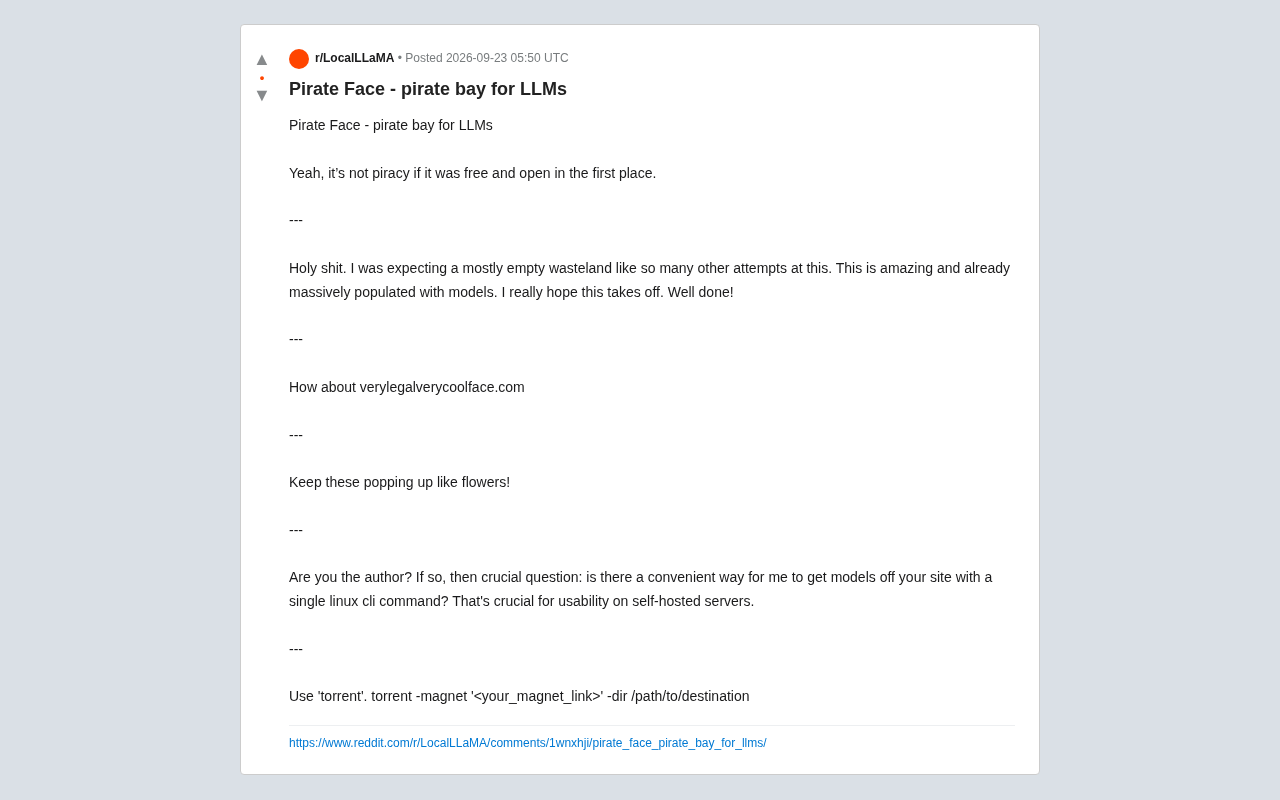 r/LocalLLaMA • Posted 2026-09-23 05:50 UTC

Pirate Face - pirate bay for LLMs

Pirate Face - pirate bay for LLMs

Yeah, it's not piracy if it was free and open in the first place.

---

Holy shit. I was expecting a mostly empty wasteland like so many other attempts at this. This is amazing and already massively populated with models. I really hope this takes off. Well done!

---

How about verylegalverycoolface.com

---

Keep these popping up like flowers!

---

Are you the author? If so, then crucial question: is there a convenient way for me to get models off your site with a single linux cli command? That's crucial for usability on self-hosted servers.

---

Use 'torrent'. torrent -magnet '<your_magnet_link>' -dir /path/to/destination

https://www.reddit.com/r/LocalLLaMA/comments/1wnxhji/pirate_face_pirate_bay_for_llms/